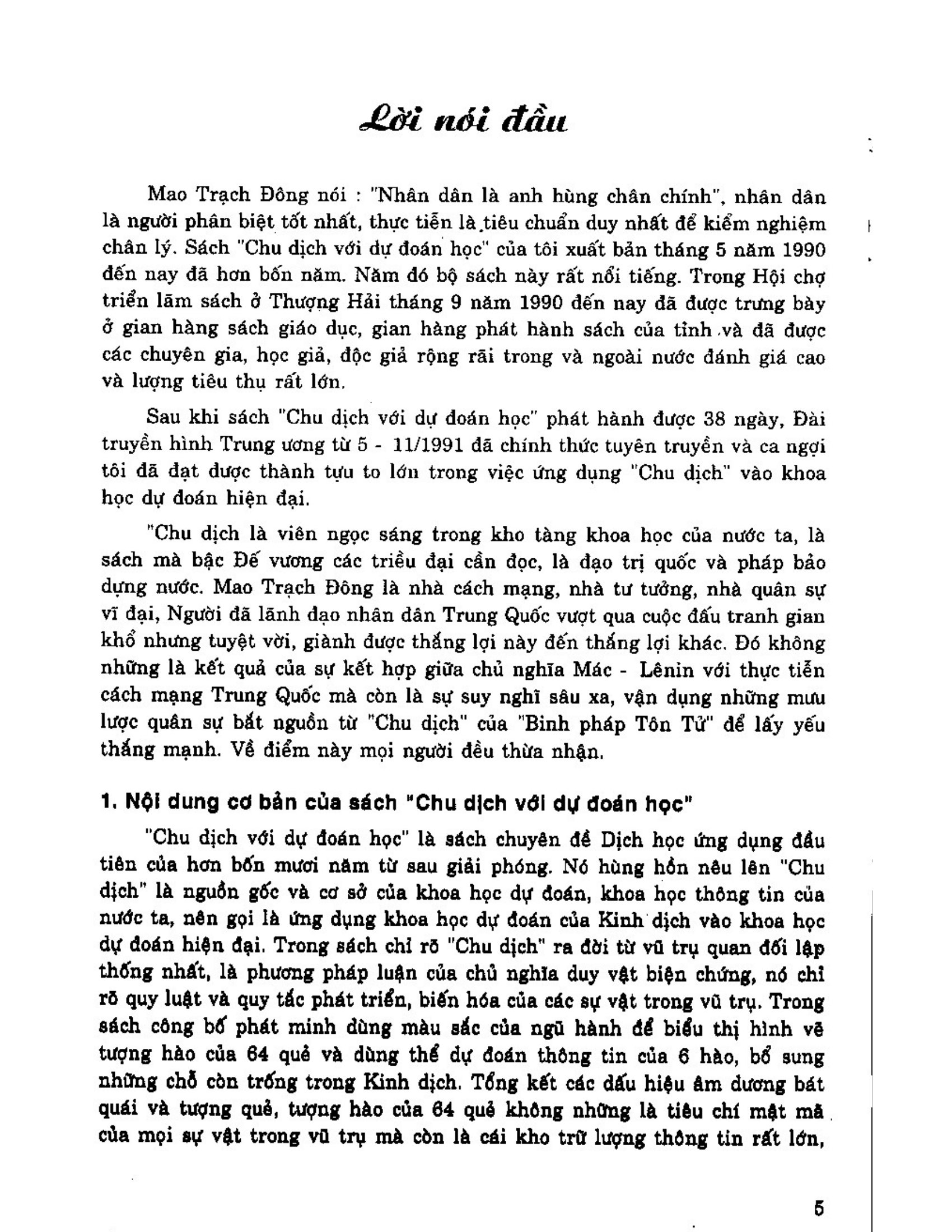 Lời nói đầu

Mao Trạch Đông nói : "Nhân dân là anh hùng chân chính", nhân dân là người phân biệt tốt nhất, thực tiễn là tiêu chuẩn duy nhất để kiểm nghiệm chân lý. Sách "Chu dịch với dự đoán học" của tôi xuất bản tháng 5 năm 1990 đến nay đã hơn bốn năm. Năm đó bộ sách này rất nổi tiếng. Trong Hội chợ triển lãm sách ở Thượng Hải tháng 9 năm 1990 đến nay đã được trưng bày ở gian hàng sách giáo dục, gian hàng phát hành sách của tỉnh và đã được các chuyên gia, học giả, độc giả rộng rãi trong và ngoài nước đánh giá cao và lượng tiêu thụ rất lớn.

Sau khi sách "Chu dịch với dự đoán học" phát hành được 38 ngày, Đài truyền hình Trung ương từ 5 - 11/1991 đã chính thức tuyên truyền và ca ngợi tôi đã đạt được thành tựu to lớn trong việc ứng dụng "Chu dịch" vào khoa học dự đoán hiện đại.

"Chu dịch là viên ngọc sáng trong kho tàng khoa học của nước ta, là sách mà bậc Đế vương các triều đại cần đọc, là đạo trị quốc và pháp bảo dựng nước. Mao Trạch Đông là nhà cách mạng, nhà tư tưởng, nhà quân sự vĩ đại, Người đã lãnh đạo nhân dân Trung Quốc vượt qua cuộc đấu tranh gian khổ nhưng tuyệt vời, giành được thắng lợi này đến thắng lợi khác. Đó không những là kết quả của sự kết hợp giữa chủ nghĩa Mác - Lênin với thực tiễn cách mạng Trung Quốc mà còn là sự suy nghĩ sâu xa, vận dụng những mưu lược quân sự bắt nguồn từ "Chu dịch" của "Binh pháp Tôn Tử" để lấy yếu thắng mạnh. Về điểm này mọi người đều thừa nhận.

1. Nội dung cơ bản của sách "Chu dịch với dự đoán học"

"Chu dịch với dự đoán học" là sách chuyên đề Dịch học ứng dụng đầu tiên của hơn bốn mươi năm từ sau giải phóng. Nó hùng hồn nêu lên "Chu dịch" là nguồn gốc và cơ sở của khoa học dự đoán, khoa học thông tin của nước ta, nên gọi là ứng dụng khoa học dự đoán của Kinh dịch vào khoa học dự đoán hiện đại. Trong sách chỉ rõ "Chu dịch" ra đời từ vũ trụ quan đối lập thống nhất, là phương pháp luận của chủ nghĩa duy vật biện chứng, nó chỉ rõ quy luật và quy tắc phát triển, biến hóa của các sự vật trong vũ trụ. Trong sách công bố phát minh dùng màu sắc của ngũ hành để biểu thị hình vẽ tượng hào của 64 quẻ và dùng thể dự đoán thông tin của 6 hào, bổ sung những chỗ còn trống trong Kinh dịch. Tổng kết các dấu hiệu âm dương bát quái và tượng quẻ, tượng hào của 64 quẻ không những là tiêu chí mật mã của mọi sự vật trong vũ trụ mà còn là cái kho trữ lượng thông tin rất lớn,

5